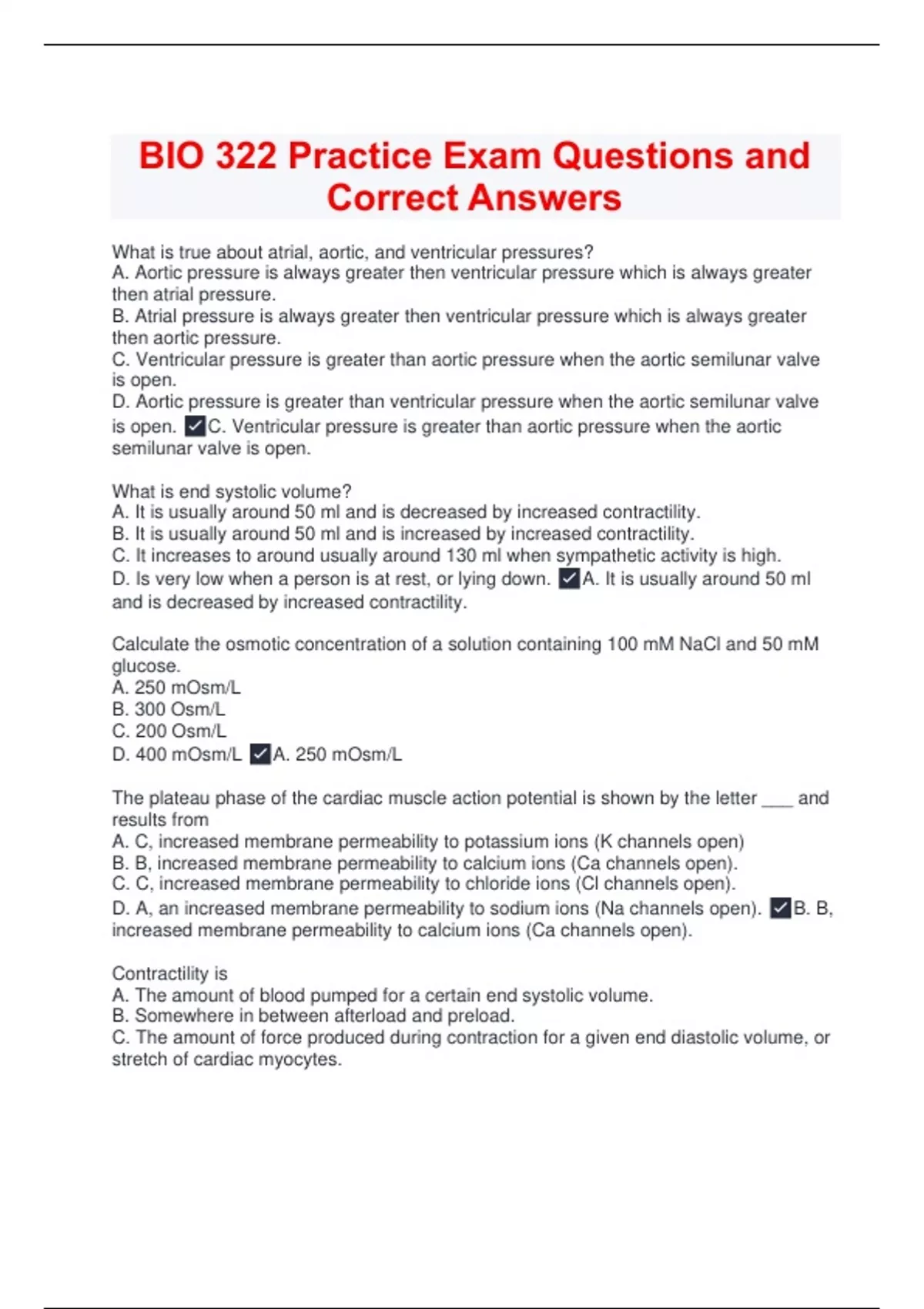 BIO 322 Practice Exam Questions and Correct Answers

What is true about atrial, aortic, and ventricular pressures?
A. Aortic pressure is always greater then ventricular pressure which is always greater then atrial pressure.
B. Atrial pressure is always greater then ventricular pressure which is always greater then aortic pressure.
C. Ventricular pressure is greater than aortic pressure when the aortic semilunar valve is open.
D. Aortic pressure is greater than ventricular pressure when the aortic semilunar valve is open. ✓C. Ventricular pressure is greater than aortic pressure when the aortic semilunar valve is open.

What is end systolic volume?
A. It is usually around 50 ml and is decreased by increased contractility.
B. It is usually around 50 ml and is increased by increased contractility.
C. It increases to around usually around 130 ml when sympathetic activity is high.
D. Is very low when a person is at rest, or lying down. ✓A. It is usually around 50 ml and is decreased by increased contractility.

Calculate the osmotic concentration of a solution containing 100 mM NaCl and 50 mM glucose.
A. 250 mOsm/L
B. 300 Osm/L
C. 200 Osm/L
D. 400 mOsm/L ✓A. 250 mOsm/L

The plateau phase of the cardiac muscle action potential is shown by the letter ___ and results from
A. C, increased membrane permeability to potassium ions (K channels open)
B. B, increased membrane permeability to calcium ions (Ca channels open).
C. C, increased membrane permeability to chloride ions (Cl channels open).
D. A, an increased membrane permeability to sodium ions (Na channels open). ✓B. B, increased membrane permeability to calcium ions (Ca channels open).

Contractility is
A. The amount of blood pumped for a certain end systolic volume.
B. Somewhere in between afterload and preload.
C. The amount of force produced during contraction for a given end diastolic volume, or stretch of cardiac myocytes.